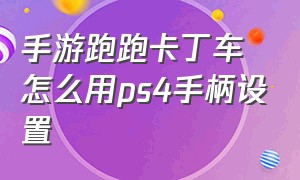 手游跑跑卡丁车怎么用ps4手柄设置